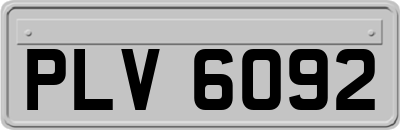 PLV 6092